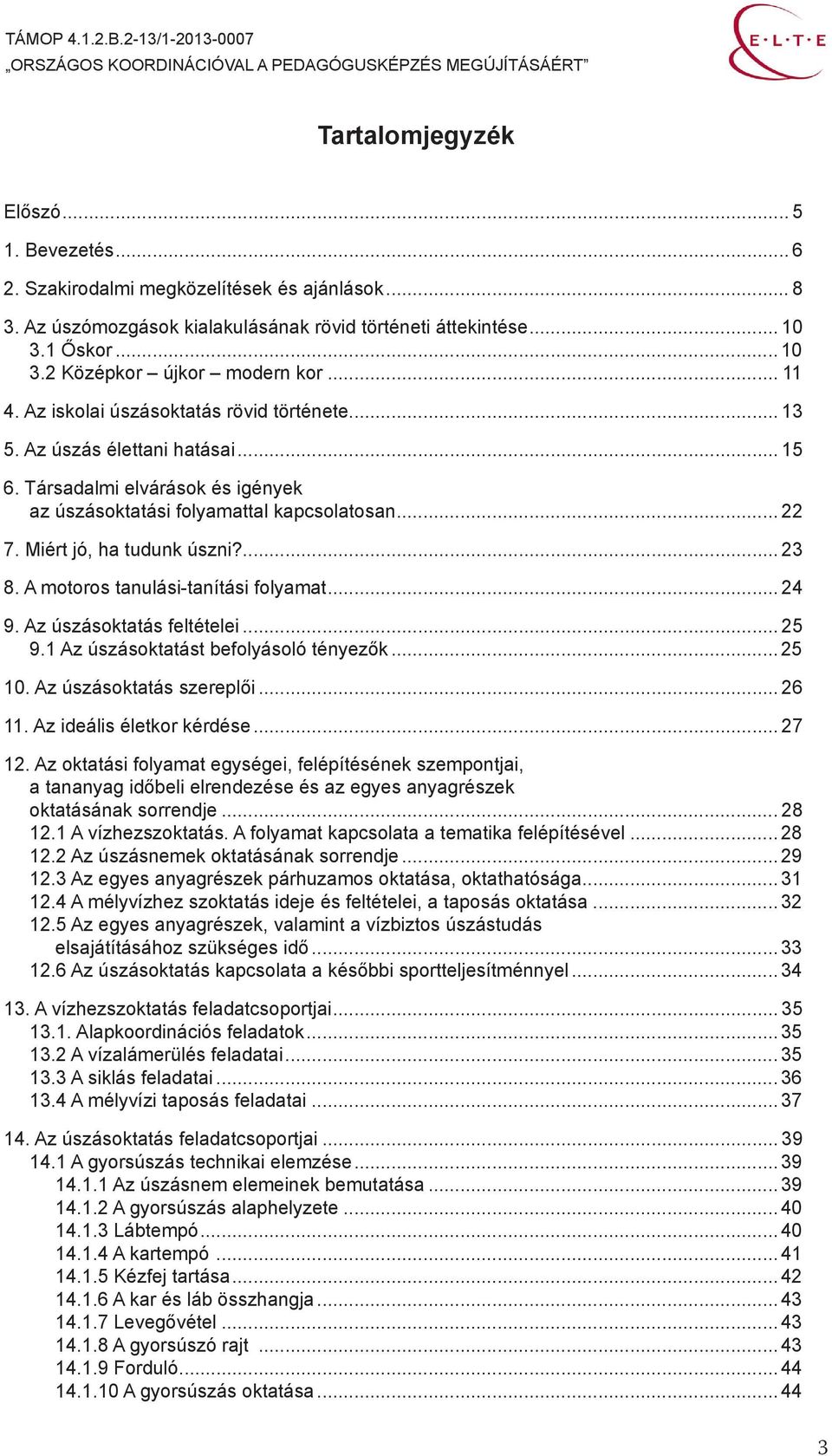 TÁMOP 4.1.2.B.2-13/1-2013-0007
„ORSZÁGOS KOORDINÁCIÓVAL A PEDAGÓGUSKÉPZÉS MEGÚJÍTÁSÁÉRT”

E·L·T·E

Tartalomjegyzék

Előszó ... 5
1. Bevezetés ... 6
2. Szakirodalmi megközelítések és ajánlások ... 8
3. Az úszómozgások kialakulásának rövid történeti áttekintése ... 10
3.1 Őskor ... 10
3.2 Középkor – újkor – modern kor ... 11
4. Az iskolai úszásoktatás rövid története ... 13
5. Az úszás élettani hatásai ... 15
6. Társadalmi elvárások és igények az úszásoktatási folyamattal kapcsolatosan ... 22
7. Miért jó, ha tudunk úszni? ... 23
8. A motoros tanulási-tanítási folyamat ... 24
9. Az úszásoktatás feltételei ... 25
9.1 Az úszásoktatást befolyásoló tényezők ... 25
10. Az úszásoktatás szereplői ... 26
11. Az ideális életkor kérdése ... 27
12. Az oktatási folyamat egységei, felépítésének szempontjai, a tananyag időbeli elrendezése és az egyes anyagrészek oktatásának sorrendje ... 28
12.1 A vízhezszoktatás. A folyamat kapcsolata a tematika felépítésével ... 28
12.2 Az úszásnemek oktatásának sorrendje ... 29
12.3 Az egyes anyagrészek párhuzamos oktatása, oktathatósága ... 31
12.4 A mélyvízhez szoktatás ideje és feltételei, a taposás oktatása ... 32
12.5 Az egyes anyagrészek, valamint a vízbiztos úszástudás elsajátításához szükséges idő ... 33
12.6 Az úszásoktatás kapcsolata a későbbi sportteljesítménnyel ... 34
13. A vízhezszoktatás feladatcsoportjai ... 35
13.1. Alapkoordinációs feladatok ... 35
13.2 A vízalámerülés feladatai ... 35
13.3 A siklás feladatai ... 36
13.4 A mélyvízi taposás feladatai ... 37
14. Az úszásoktatás feladatcsoportjai ... 39
14.1 A gyorsúszás technikai elemzése ... 39
14.1.1 Az úszásnem elemeinek bemutatása ... 39
14.1.2 A gyorsúszás alaphelyzete ... 40
14.1.3 Lábtempó ... 40
14.1.4 A kartempó ... 41
14.1.5 Kézfej tartása ... 42
14.1.6 A kar és láb összhangja ... 43
14.1.7 Levegővétel ... 43
14.1.8 A gyorsúszó rajt ... 43
14.1.9 Forduló ... 44
14.1.10 A gyorsúszás oktatása ... 44

3